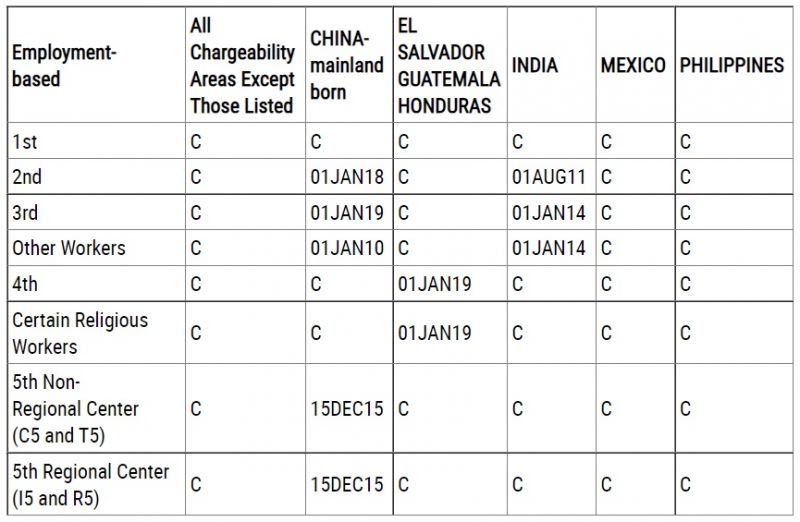 | Employment-based | All Chargeability Areas Except Those Listed | CHINA-mainland born | EL SALVADOR GUATEMALA HONDURAS | INDIA | MEXICO | PHILIPPINES |
|---|---|---|---|---|---|---|
| 1st | C | C | C | C | C | C |
| 2nd | C | 01JAN18 | C | 01AUG11 | C | C |
| 3rd | C | 01JAN19 | C | 01JAN14 | C | C |
| Other Workers | C | 01JAN10 | C | 01JAN14 | C | C |
| 4th | C | C | 01JAN19 | C | C | C |
| Certain Religious Workers | C | C | 01JAN19 | C | C | C |
| 5th Non-Regional Center (C5 and T5) | C | 15DEC15 | C | C | C | C |
| 5th Regional Center (I5 and R5) | C | 15DEC15 | C | C | C | C |